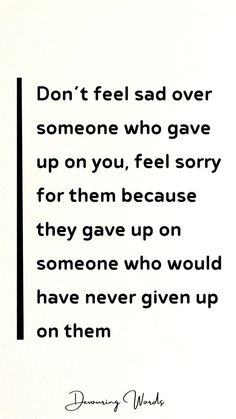 Don´t feel sad over someone who gave up on you, feel sorry for them because they gave up on someone who would have never given up on them

Devouring Words